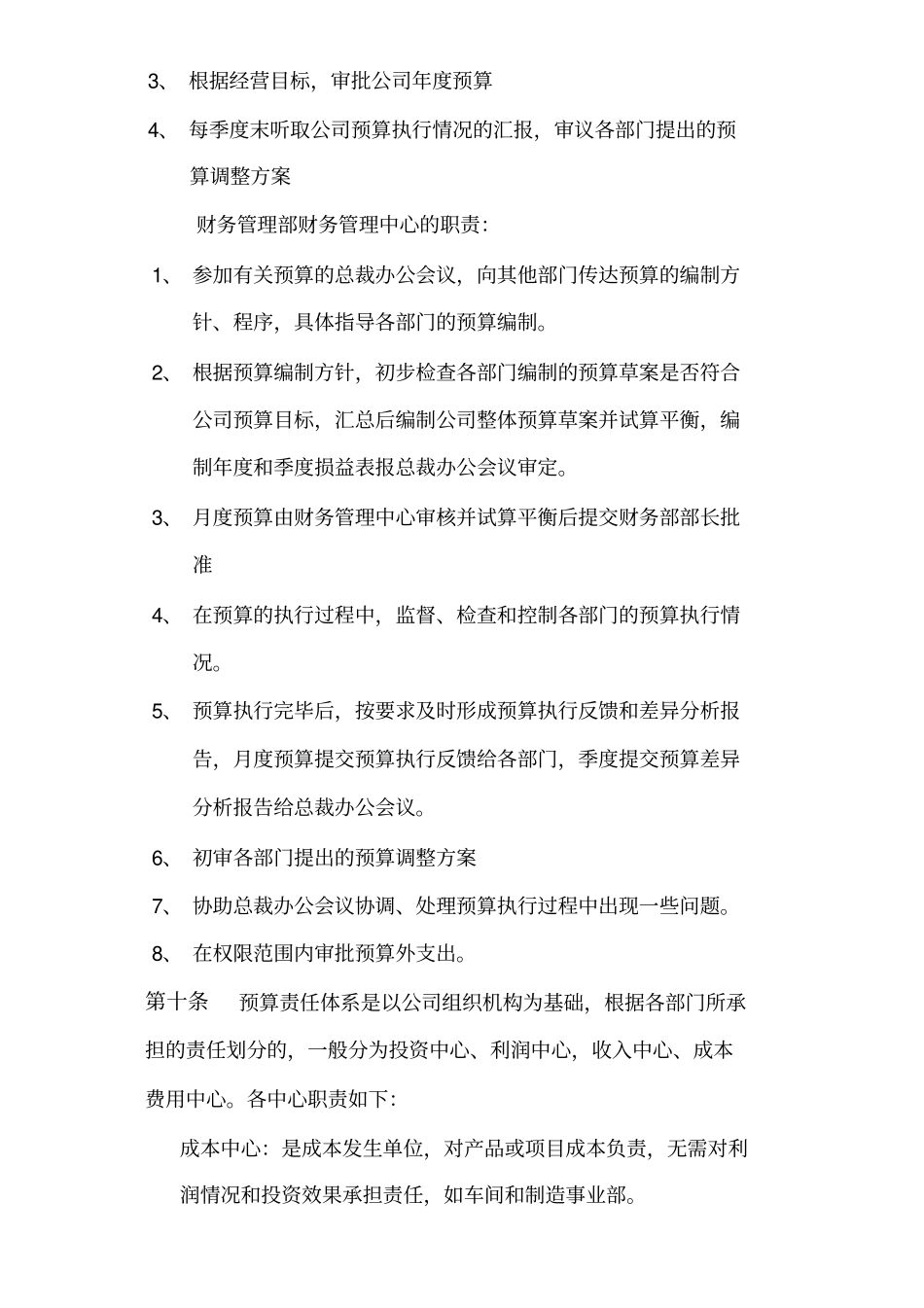 3、 根据经营目标，审批公司年度预算

4、 每季度末听取公司预算执行情况的汇报，审议各部门提出的预算调整方案

财务管理部财务管理中心的职责：

1、 参加有关预算的总裁办公会议，向其他部门传达预算的编制方针、程序，具体指导各部门的预算编制。

2、 根据预算编制方针，初步检查各部门编制的预算草案是否符合公司预算目标，汇总后编制公司整体预算草案并试算平衡，编制年度和季度损益表报总裁办公会议审定。

3、 月度预算由财务管理中心审核并试算平衡后提交财务部部长批准

4、 在预算的执行过程中，监督、检查和控制各部门的预算执行情况。

5、 预算执行完毕后，按要求及时形成预算执行反馈和差异分析报告，月度预算提交预算执行反馈给各部门，季度提交预算差异分析报告给总裁办公会议。

6、 初审各部门提出的预算调整方案

7、 协助总裁办公会议协调、处理预算执行过程中出现一些问题。

8、 在权限范围内审批预算外支出。

第十条 预算责任体系是以公司组织机构为基础，根据各部门所承担的责任划分的，一般分为投资中心、利润中心，收入中心、成本费用中心。各中心职责如下：

成本中心：是成本发生单位，对产品或项目成本负责，无需对利润情况和投资效果承担责任，如车间和制造事业部。